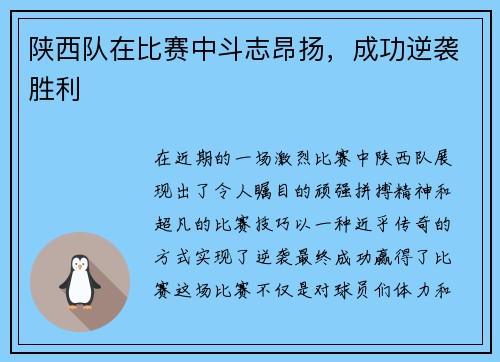 陕西队在比赛中斗志昂扬，成功逆袭胜利

在近期的一场激烈比赛中陕西队展现出了令人瞩目的顽强拼搏精神和超凡的比赛技巧以一种近乎传奇的方式实现了逆袭最终成功赢得了比赛这场比赛不仅是对球员们体力和